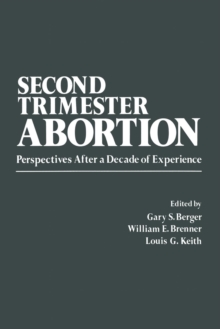 SECOND TRIMESTER ABORTION

Perspectives After a Decade of Experience

Edited by
Gary S. Berger
William E. Brenner
Louis G. Keith